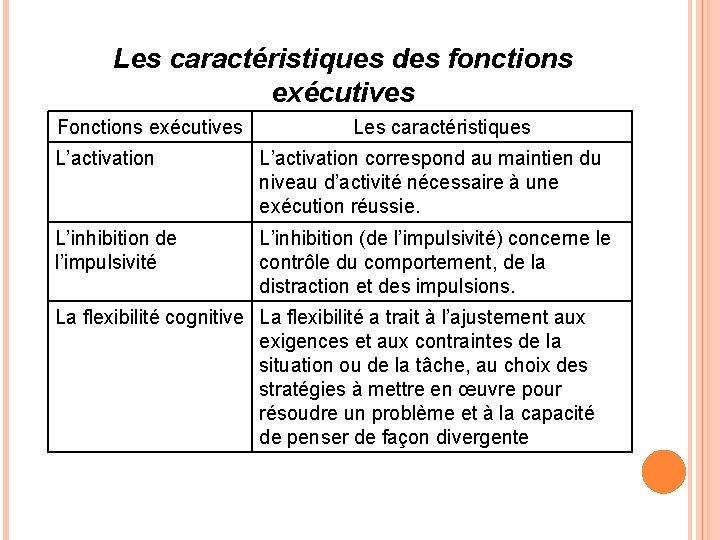 Les caractéristiques des fonctions exécutives

| Fonctions exécutives | Les caractéristiques |
|---|---|
| L'activation | L'activation correspond au maintien du niveau d'activité nécessaire à une exécution réussie. |
| L'inhibition de l'impulsivité | L'inhibition (de l'impulsivité) concerne le contrôle du comportement, de la distraction et des impulsions. |
| La flexibilité cognitive | La flexibilité a trait à l'ajustement aux exigences et aux contraintes de la situation ou de la tâche, au choix des stratégies à mettre en œuvre pour résoudre un problème et à la capacité de penser de façon divergente |